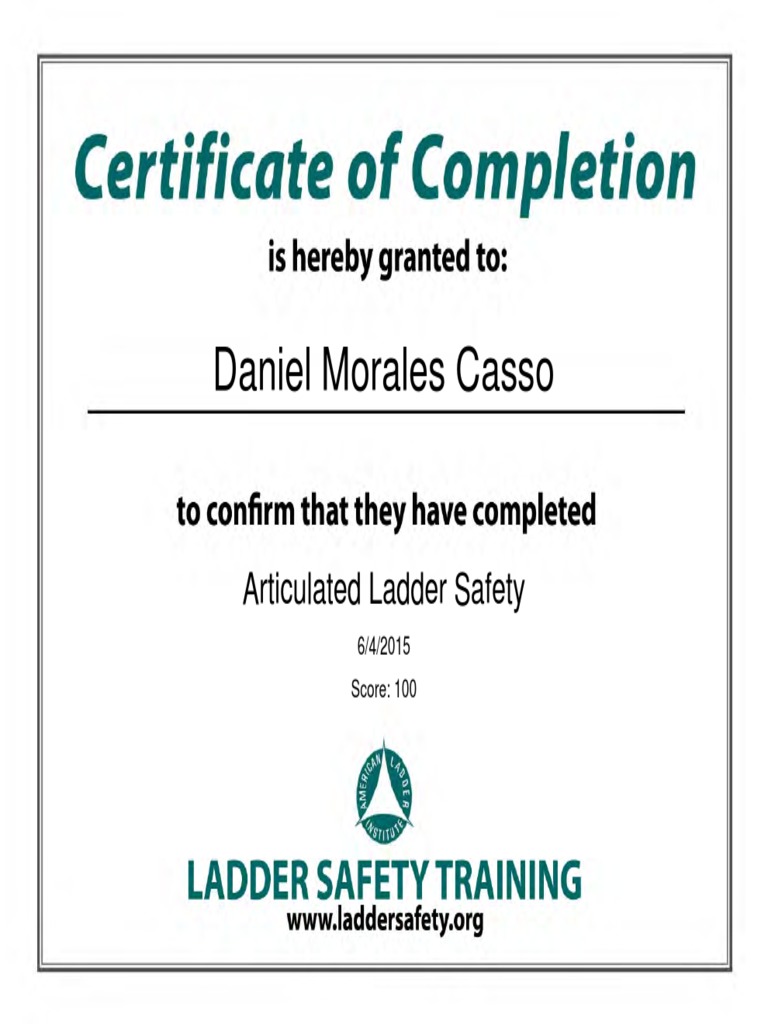 Certificate of Completion

is hereby granted to:

Daniel Morales Casso

to confirm that they have completed

Articulated Ladder Safety

6/4/2015

Score: 100

AMERICAN LADDER INSTITUTE

LADDER SAFETY TRAINING

www.laddersafety.org